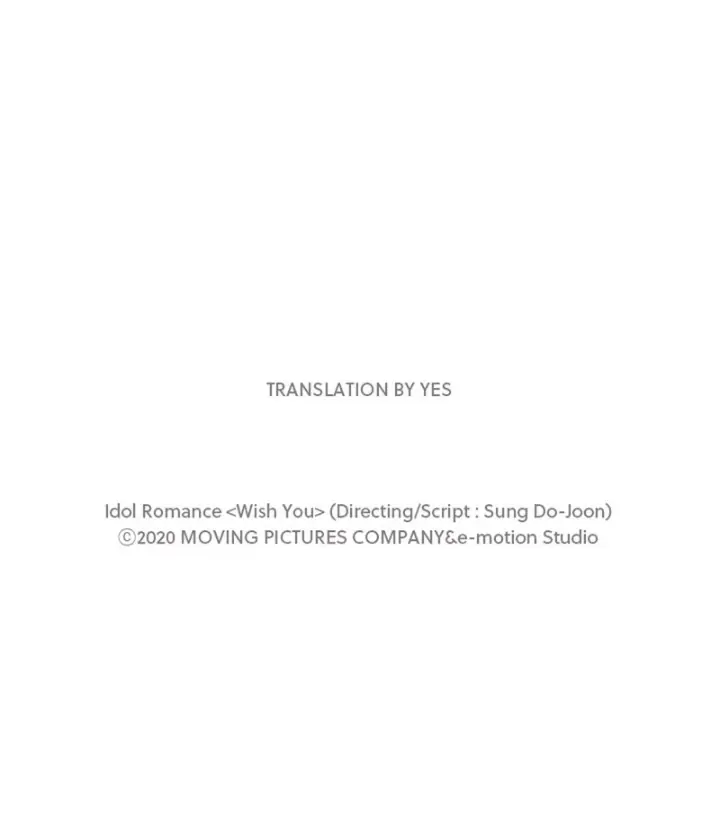 TRANSLATION BY YES

Idol Romance <Wish You> (Directing/Script : Sung Do-Joon)
©2020 MOVING PICTURES COMPANY&e-motion Studio